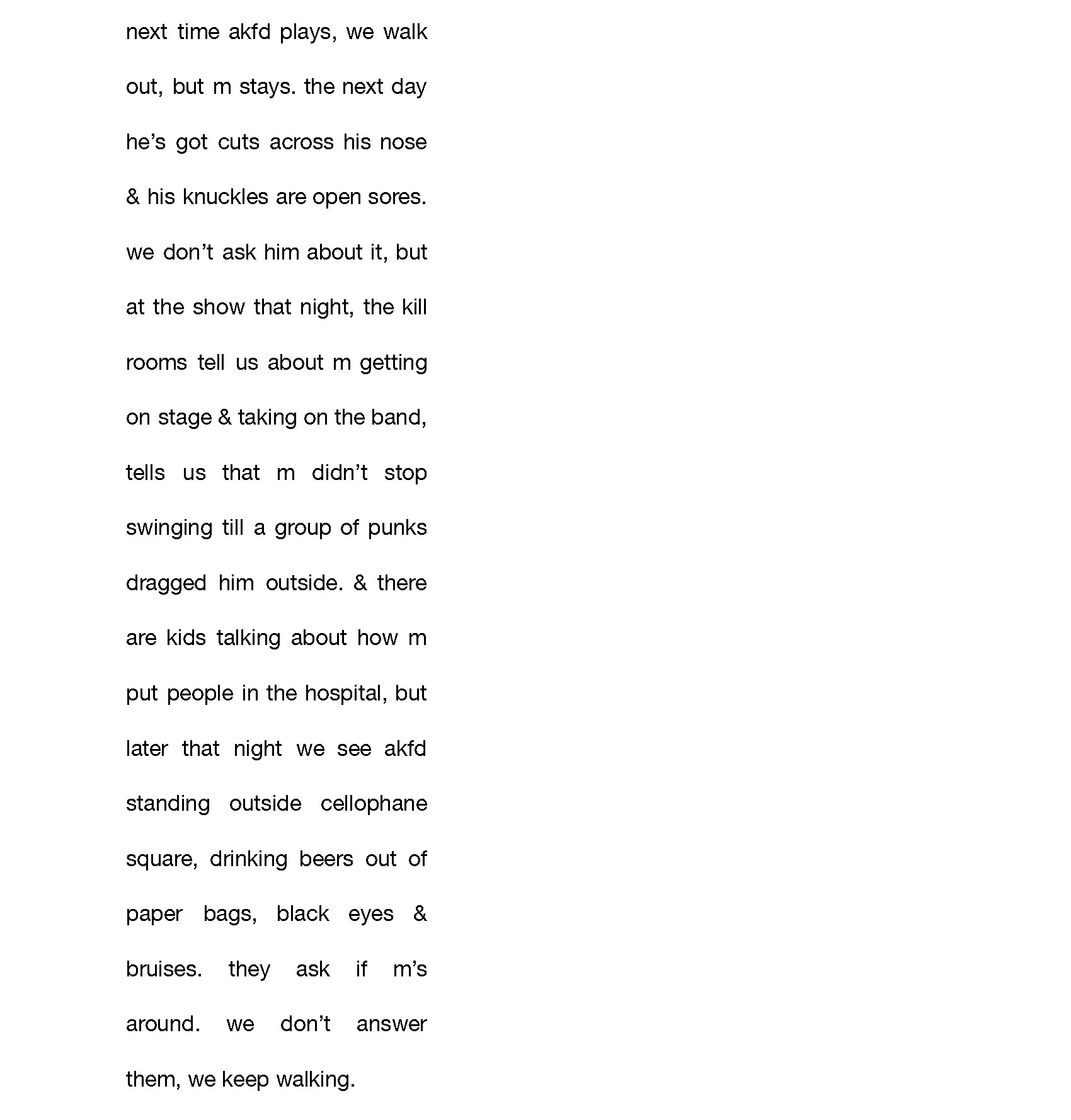 next time akfd plays, we walk out, but m stays. the next day he’s got cuts across his nose & his knuckles are open sores. we don’t ask him about it, but at the show that night, the kill rooms tell us about m getting on stage & taking on the band, tells us that m didn’t stop swinging till a group of punks dragged him outside. & there are kids talking about how m put people in the hospital, but later that night we see akfd standing outside cellophane square, drinking beers out of paper bags, black eyes & bruises. they ask if m’s around. we don’t answer them, we keep walking.